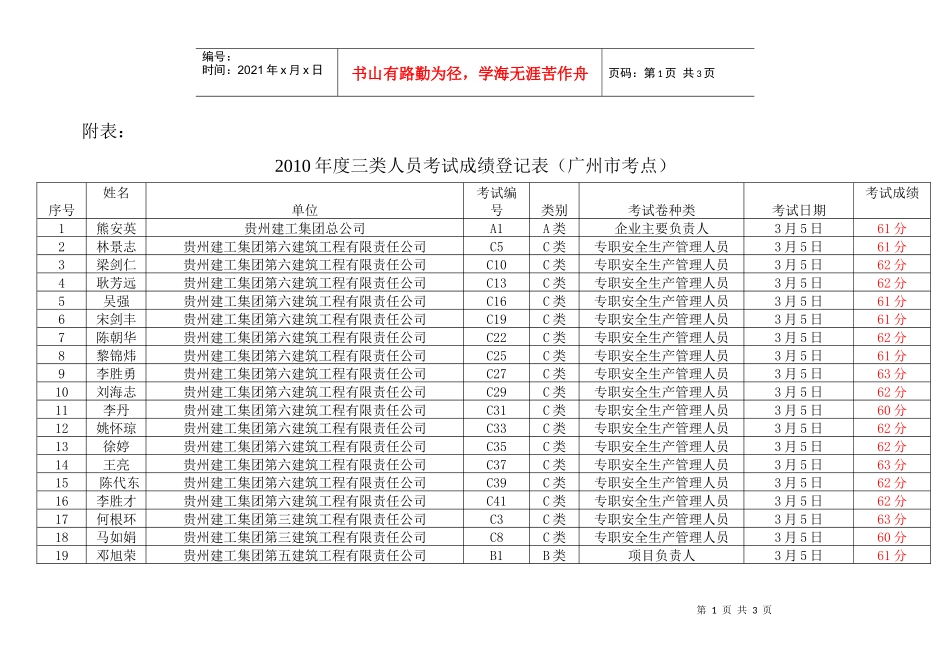 编号：
时间：2021年x月x日

书山有路勤为径，学海无涯苦作舟

页码：第1页 共3页

附表：

2010年度三类人员考试成绩登记表（广州市考点）

| 序号 | 姓名 | 单位 | 考试编号 | 类别 | 考试卷种类 | 考试日期 | 考试成绩 |
|---|---|---|---|---|---|---|---|
| 1 | 熊安英 | 贵州建工集团总公司 | A1 | A类 | 企业主要负责人 | 3月5日 | 61分 |
| 2 | 林景志 | 贵州建工集团第六建筑工程有限责任公司 | C5 | C类 | 专职安全生产管理人员 | 3月5日 | 61分 |
| 3 | 梁剑仁 | 贵州建工集团第六建筑工程有限责任公司 | C10 | C类 | 专职安全生产管理人员 | 3月5日 | 62分 |
| 4 | 耿芳远 | 贵州建工集团第六建筑工程有限责任公司 | C13 | C类 | 专职安全生产管理人员 | 3月5日 | 62分 |
| 5 | 吴强 | 贵州建工集团第六建筑工程有限责任公司 | C16 | C类 | 专职安全生产管理人员 | 3月5日 | 61分 |
| 6 | 宋剑丰 | 贵州建工集团第六建筑工程有限责任公司 | C19 | C类 | 专职安全生产管理人员 | 3月5日 | 61分 |
| 7 | 陈朝华 | 贵州建工集团第六建筑工程有限责任公司 | C22 | C类 | 专职安全生产管理人员 | 3月5日 | 62分 |
| 8 | 黎锦炜 | 贵州建工集团第六建筑工程有限责任公司 | C25 | C类 | 专职安全生产管理人员 | 3月5日 | 61分 |
| 9 | 李胜勇 | 贵州建工集团第六建筑工程有限责任公司 | C27 | C类 | 专职安全生产管理人员 | 3月5日 | 63分 |
| 10 | 刘海志 | 贵州建工集团第六建筑工程有限责任公司 | C29 | C类 | 专职安全生产管理人员 | 3月5日 | 62分 |
| 11 | 李丹 | 贵州建工集团第六建筑工程有限责任公司 | C31 | C类 | 专职安全生产管理人员 | 3月5日 | 60分 |
| 12 | 姚怀琼 | 贵州建工集团第六建筑工程有限责任公司 | C33 | C类 | 专职安全生产管理人员 | 3月5日 | 62分 |
| 13 | 徐婷 | 贵州建工集团第六建筑工程有限责任公司 | C35 | C类 | 专职安全生产管理人员 | 3月5日 | 62分 |
| 14 | 王亮 | 贵州建工集团第六建筑工程有限责任公司 | C37 | C类 | 专职安全生产管理人员 | 3月5日 | 63分 |
| 15 | 陈代东 | 贵州建工集团第六建筑工程有限责任公司 | C39 | C类 | 专职安全生产管理人员 | 3月5日 | 62分 |
| 16 | 李胜才 | 贵州建工集团第六建筑工程有限责任公司 | C41 | C类 | 专职安全生产管理人员 | 3月5日 | 62分 |
| 17 | 何根环 | 贵州建工集团第三建筑工程有限责任公司 | C3 | C类 | 专职安全生产管理人员 | 3月5日 | 63分 |
| 18 | 马如娟 | 贵州建工集团第三建筑工程有限责任公司 | C8 | C类 | 专职安全生产管理人员 | 3月5日 | 60分 |
| 19 | 邓旭荣 | 贵州建工集团第五建筑工程有限责任公司 | B1 | B类 | 项目负责人 | 3月5日 | 61分 |

第 1 页 共 3 页